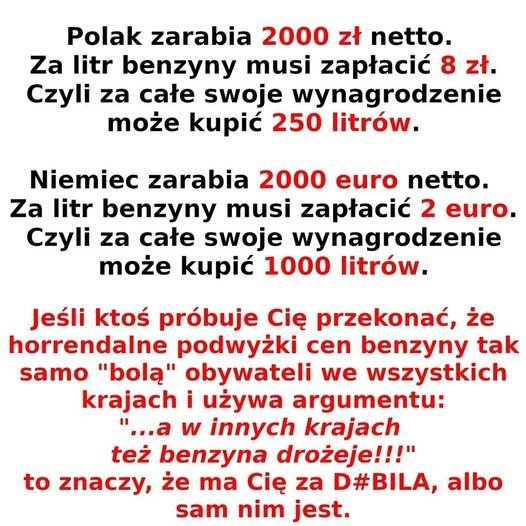 Polak zarabia 2000 zł netto. Za litr benzyny musi zapłacić 8 zł. Czyli za całe swoje wynagrodzenie może kupić 250 litrów.

Niemiec zarabia 2000 euro netto. Za litr benzyny musi zapłacić 2 euro. Czyli za całe swoje wynagrodzenie może kupić 1000 litrów.

Jeśli ktoś próbuje Cię przekonać, że horrendalne podwyżki cen benzyny tak samo "bolą" obywateli we wszystkich krajach i używa argumentu: "...a w innych krajach też benzyna drożeje!!!" to znaczy, że ma Cię za D#BILA, albo sam nim jest.